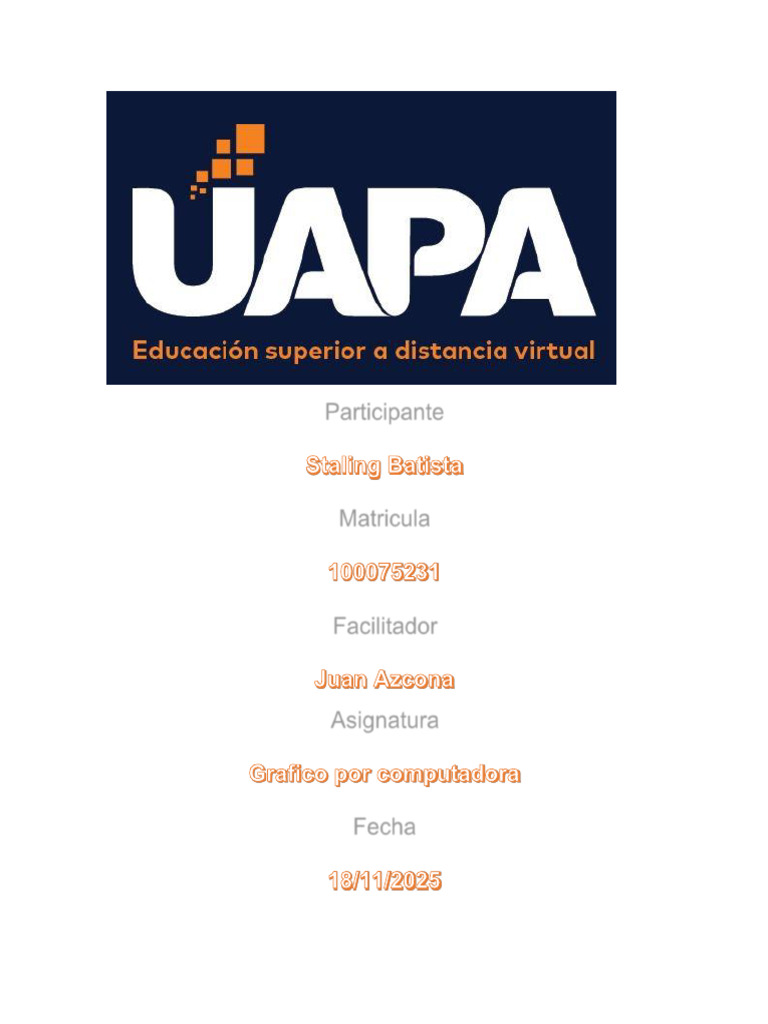 UAPA
Educación superior a distancia virtual

Participante

Staling Batista

Matricula

100075231

Facilitador

Juan Azcona

Asignatura

Grafico por computadora

Fecha

18/11/2025